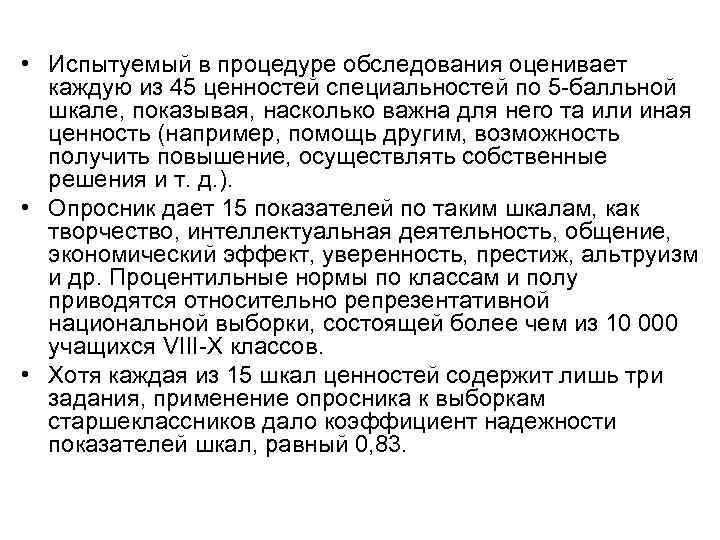 • Испытуемый в процедуре обследования оценивает каждую из 45 ценностей специальностей по 5-балльной шкале, показывая, насколько важна для него та или иная ценность (например, помощь другим, возможность получить повышение, осуществлять собственные решения и т. д.).

• Опросник дает 15 показателей по таким шкалам, как творчество, интеллектуальная деятельность, общение, экономический эффект, уверенность, престиж, альтруизм и др. Процентильные нормы по классам и полу приводятся относительно репрезентативной национальной выборки, состоящей более чем из 10 000 учащихся VIII-X классов.

• Хотя каждая из 15 шкал ценностей содержит лишь три задания, применение опросника к выборкам старшеклассников дало коэффициент надежности показателей шкал, равный 0,83.